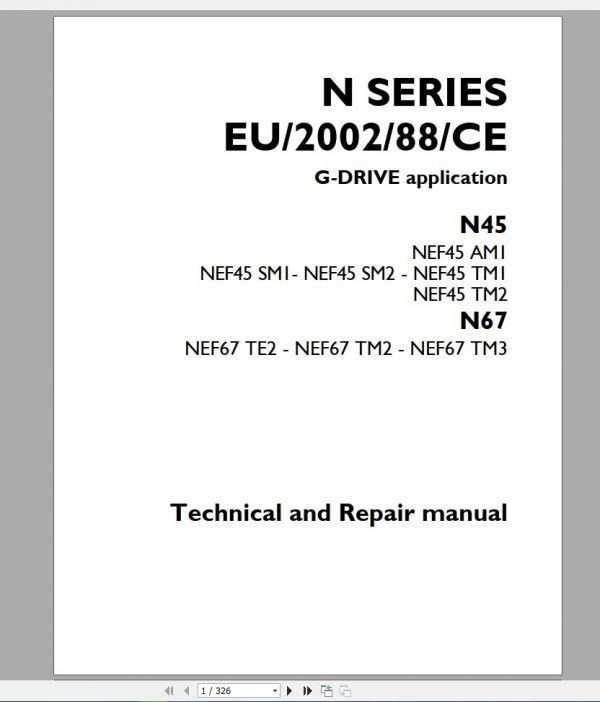 N SERIES
EU/2002/88/CE

G-DRIVE application

N45

NEF45 AM1
NEF45 SM1- NEF45 SM2 - NEF45 TM1
NEF45 TM2

N67

NEF67 TE2 - NEF67 TM2 - NEF67 TM3

Technical and Repair manual

1 / 326